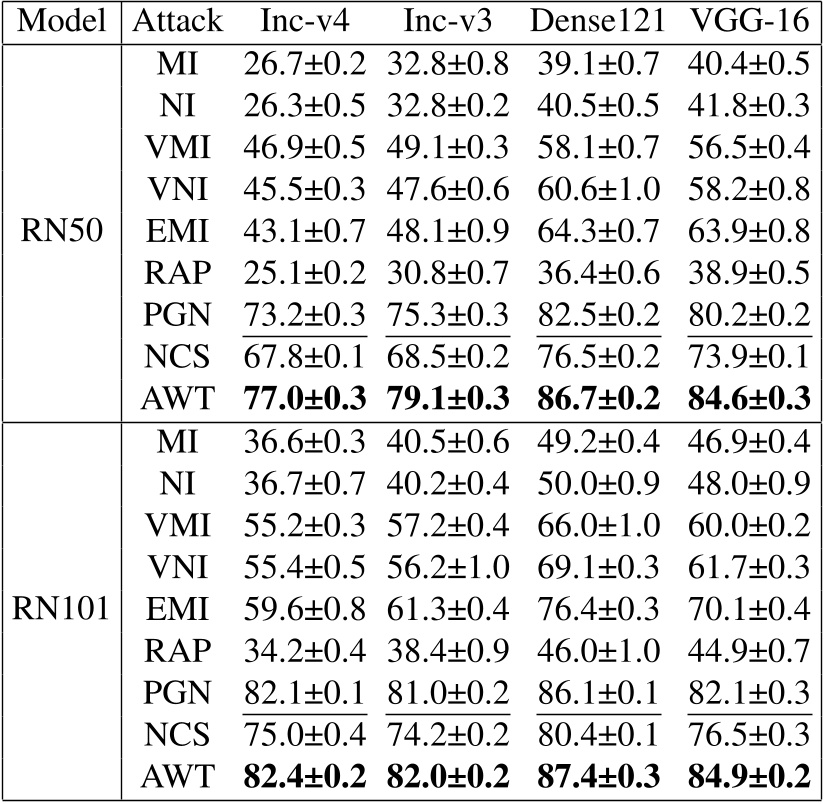 | Model | Attack | Inc-v4 | Inc-v3 | Dense121 | VGG-16 |
|---|---|---|---|---|---|
| RN50 | MI | 26.7±0.2 | 32.8±0.8 | 39.1±0.7 | 40.4±0.5 |
| | NI | 26.3±0.5 | 32.8±0.2 | 40.5±0.5 | 41.8±0.3 |
| | VMI | 46.9±0.5 | 49.1±0.3 | 58.1±0.7 | 56.5±0.4 |
| | VNI | 45.5±0.3 | 47.6±0.6 | 60.6±1.0 | 58.2±0.8 |
| | EMI | 43.1±0.7 | 48.1±0.9 | 64.3±0.7 | 63.9±0.8 |
| | RAP | 25.1±0.2 | 30.8±0.7 | 36.4±0.6 | 38.9±0.5 |
| | PGN | 73.2±0.3 | 75.3±0.3 | 82.5±0.2 | 80.2±0.2 |
| | NCS | 67.8±0.1 | 68.5±0.2 | 76.5±0.2 | 73.9±0.1 |
| | AWT | **77.0±0.3** | **79.1±0.3** | **86.7±0.2** | **84.6±0.3** |
| RN101 | MI | 36.6±0.3 | 40.5±0.6 | 49.2±0.4 | 46.9±0.4 |
| | NI | 36.7±0.7 | 40.2±0.4 | 50.0±0.9 | 48.0±0.9 |
| | VMI | 55.2±0.3 | 57.2±0.4 | 66.0±1.0 | 60.0±0.2 |
| | VNI | 55.4±0.5 | 56.2±1.0 | 69.1±0.3 | 61.7±0.3 |
| | EMI | 59.6±0.8 | 61.3±0.4 | 76.4±0.3 | 70.1±0.4 |
| | RAP | 34.2±0.4 | 38.4±0.9 | 46.0±1.0 | 44.9±0.7 |
| | PGN | 82.1±0.1 | 81.0±0.2 | 86.1±0.1 | 82.1±0.3 |
| | NCS | 75.0±0.4 | 74.2±0.2 | 80.4±0.1 | 76.5±0.3 |
| | AWT | **82.4±0.2** | **82.0±0.2** | **87.4±0.3** | **84.9±0.2** |